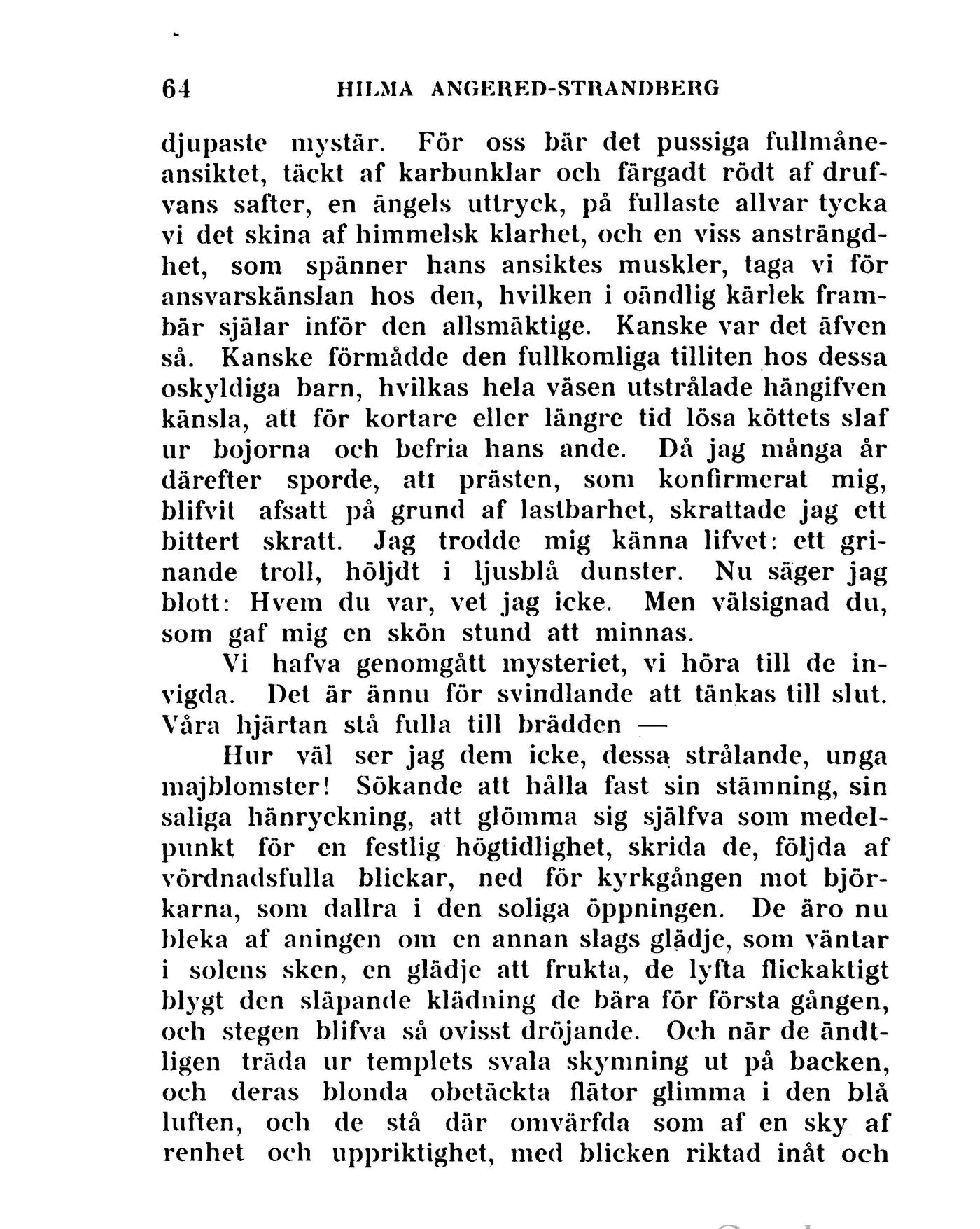 64 HILMA ANGERED-STRANDBERG

djupaste mystär. För oss bär det pussiga fullmåneansiktet, täckt af karbunklar och färgadt rödt af drufvans safter, en ängels uttryck, på fullaste allvar tycka vi det skina af himmelsk klarhet, och en viss ansträngdhet, som spänner hans ansiktes muskler, taga vi för ansvarskänslan hos den, hvilken i oändlig kärlek frambär själar inför den allsmäktige. Kanske var det äfven så. Kanske förmådde den fullkomliga tilliten hos dessa oskyldiga barn, hvilkas hela väsen utstrålade hängifven känsla, att för kortare eller längre tid lösa köttets slaf ur bojorna och befria hans ande. Då jag många år därefter sporde, att prästen, som konfirmerat mig, blifvit afsatt på grund af lastbarhet, skrattade jag ett bittert skratt. Jag trodde mig känna lifvet: ett grinande troll, höljdt i ljusblå dunster. Nu säger jag blott: Hvem du var, vet jag icke. Men välsignad du, som gaf mig en skön stund att minnas.

Vi hafva genomgått mysteriet, vi höra till de invigda. Det är ännu för svindlande att tänkas till slut. Våra hjärtan stå fulla till brädden —

Hur väl ser jag dem icke, dessa strålande, unga majblomster! Sökande att hålla fast sin stämning, sin saliga hänryckning, att glömma sig själfva som medelpunkt för en festlig högtidlighet, skrida de, följda af vördnadsfulla blickar, ned för kyrkgången mot björkarna, som dallra i den soliga öppningen. De äro nu bleka af aningen om en annan slags glädje, som väntar i solens sken, en glädje att frukta, de lyfta flickaktigt blygt den släpande klädning de bära för första gången, och stegen blifva så ovisst dröjande. Och när de ändtligen träda ur templets svala skymning ut på backen, och deras blonda obetäckta flätor glimma i den blå luften, och de stå där omvärfda som af en sky af renhet och uppriktighet, med blicken riktad inåt och